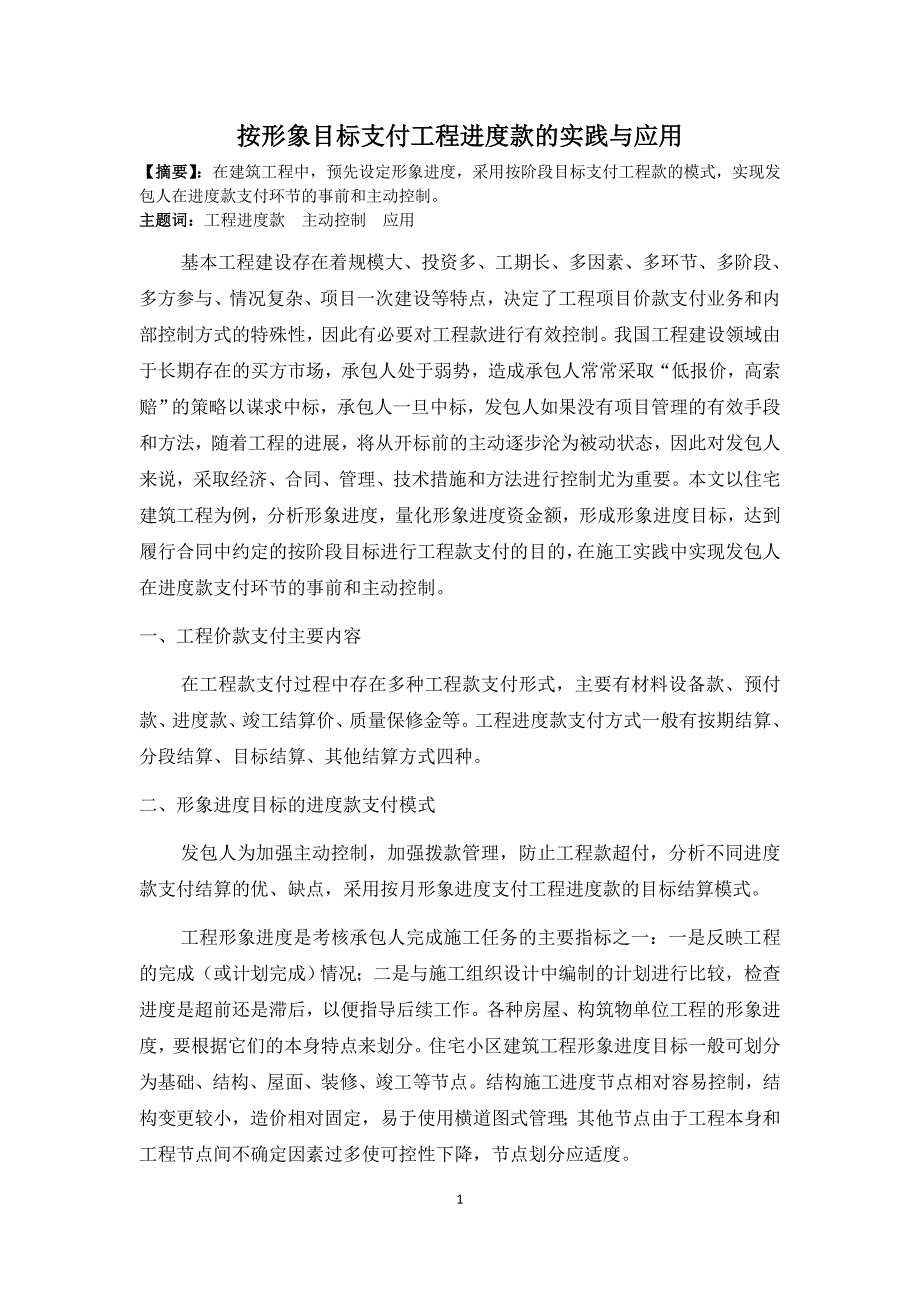 按形象目标支付工程进度款的实践与应用

【摘要】：在建筑工程中，预先设定形象进度，采用按阶段目标支付工程款的模式，实现发包人在进度款支付环节的事前和主动控制。

主题词：工程进度款　主动控制　应用

基本工程建设存在着规模大、投资多、工期长、多因素、多环节、多阶段、多方参与、情况复杂、项目一次建设等特点，决定了工程项目价款支付业务和内部控制方式的特殊性，因此有必要对工程款进行有效控制。我国工程建设领域由于长期存在的买方市场，承包人处于弱势，造成承包人常常采取“低报价，高索赔”的策略以谋求中标，承包人一旦中标，发包人如果没有项目管理的有效手段和方法，随着工程的进展，将从开标前的主动逐步沦为被动状态，因此对发包人来说，采取经济、合同、管理、技术措施和方法进行控制尤为重要。本文以住宅建筑工程为例，分析形象进度，量化形象进度资金额，形成形象进度目标，达到履行合同中约定的按阶段目标进行工程款支付的目的，在施工实践中实现发包人在进度款支付环节的事前和主动控制。

一、工程价款支付主要内容

在工程款支付过程中存在多种工程款支付形式，主要有材料设备款、预付款、进度款、竣工结算价、质量保修金等。工程进度款支付方式一般有按期结算、分段结算、目标结算、其他结算方式四种。

二、形象进度目标的进度款支付模式

发包人为加强主动控制，加强拨款管理，防止工程款超付，分析不同进度款支付结算的优、缺点，采用按月形象进度支付工程进度款的目标结算模式。

工程形象进度是考核承包人完成施工任务的主要指标之一：一是反映工程的完成（或计划完成）情况；二是与施工组织设计中编制的计划进行比较，检查进度是超前还是滞后，以便指导后续工作。各种房屋、构筑物单位工程的形象进度，要根据它们的本身特点来划分。住宅小区建筑工程形象进度目标一般可划分为基础、结构、屋面、装修、竣工等节点。结构施工进度节点相对容易控制，结构变更较小，造价相对固定，易于使用横道图式管理;其他节点由于工程本身和工程节点间不确定因素过多使可控性下降，节点划分应适度。

1